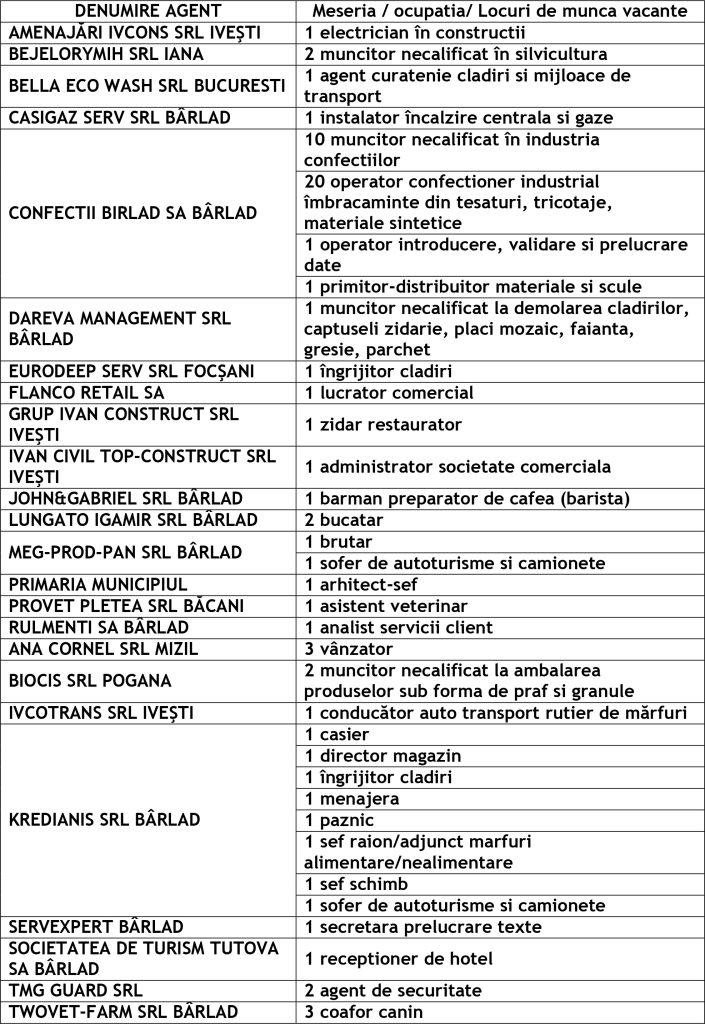 | DENUMIRE AGENT | Meseria / ocupatia/ Locuri de munca vacante |
|---|---|
| AMENAJĂRI IVCONS SRL IVEȘTI | 1 electrician în constructii |
| BEJELORYMIH SRL IANA | 2 muncitor necalificat în silvicultura |
| BELLA ECO WASH SRL BUCURESTI | 1 agent curatenie cladiri si mijloace de transport |
| CASIGAZ SERV SRL BÂRLAD | 1 instalator încalzire centrala si gaze |
| CONFECTII BIRLAD SA BÂRLAD | 10 muncitor necalificat în industria confectiilor |
| | 20 operator confectioner industrial îmbracaminte din tesaturi, tricotaje, materiale sintetice |
| | 1 operator introducere, validare si prelucrare date |
| | 1 primitor-distribuitor materiale si scule |
| DAREVA MANAGEMENT SRL BÂRLAD | 1 muncitor necalificat la demolarea cladirilor, captuseli zidarie, placi mozaic, faianta, gresie, parchet |
| EURODEEP SERV SRL FOCȘANI | 1 îngrijitor cladiri |
| FLANCO RETAIL SA | 1 lucrator comercial |
| GRUP IVAN CONSTRUCT SRL IVEȘTI | 1 zidar restaurator |
| IVAN CIVIL TOP-CONSTRUCT SRL IVEȘTI | 1 administrator societate comerciala |
| JOHN&GABRIEL SRL BÂRLAD | 1 barman preparator de cafea (barista) |
| LUNGATO IGAMIR SRL BÂRLAD | 2 bucatar |
| MEG-PROD-PAN SRL BÂRLAD | 1 brutar |
| | 1 sofer de autoturisme si camionete |
| PRIMARIA MUNICIPIUL | 1 arhitect-sef |
| PROVET PLETEA SRL BĂCANI | 1 asistent veterinar |
| RULMENTI SA BÂRLAD | 1 analist servicii client |
| ANA CORNEL SRL MIZIL | 3 vânzator |
| BIOCIS SRL POGANA | 2 muncitor necalificat la ambalarea produselor sub forma de praf si granule |
| IVCOTRANS SRL IVEȘTI | 1 conducător auto transport rutier de mărfuri |
| KREDIANIS SRL BÂRLAD | 1 casier |
| | 1 director magazin |
| | 1 îngrijitor cladiri |
| | 1 menajera |
| | 1 paznic |
| | 1 sef raion/adjunct marfuri alimentare/nealimentare |
| | 1 sef schimb |
| | 1 sofer de autoturisme si camionete |
| SERVEXPERT BÂRLAD | 1 secretara prelucrare texte |
| SOCIETATEA DE TURISM TUTOVA SA BÂRLAD | 1 receptioner de hotel |
| TMG GUARD SRL | 2 agent de securitate |
| TWOVET-FARM SRL BÂRLAD | 3 coafor canin |